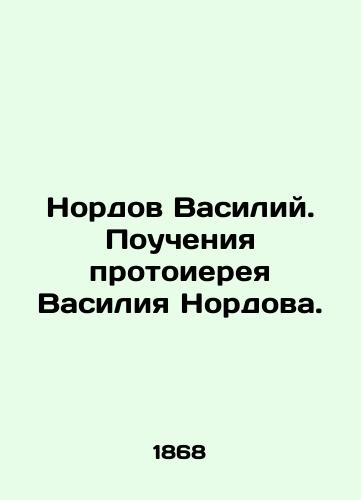 Нордов Василий. Поучения протоиерея Василия Нордова.

1868